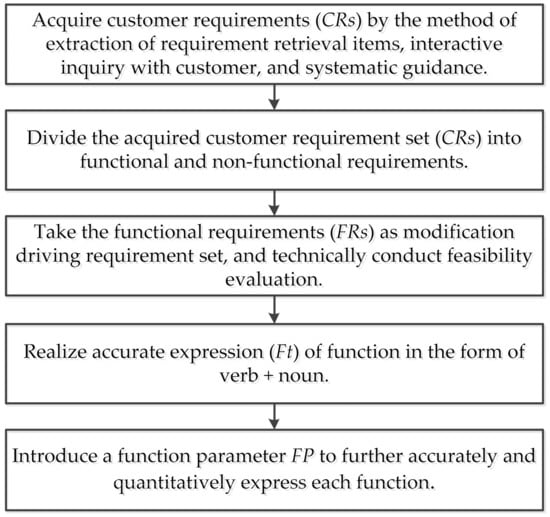 Acquire customer requirements (CRs) by the method of extraction of requirement retrieval items, interactive inquiry with customer, and systematic guidance.

Divide the acquired customer requirement set (CRs) into functional and non-functional requirements.

Take the functional requirements (FRs) as modification driving requirement set, and technically conduct feasibility evaluation.

Realize accurate expression (Ft) of function in the form of verb + noun.

Introduce a function parameter FP to further accurately and quantitatively express each function.